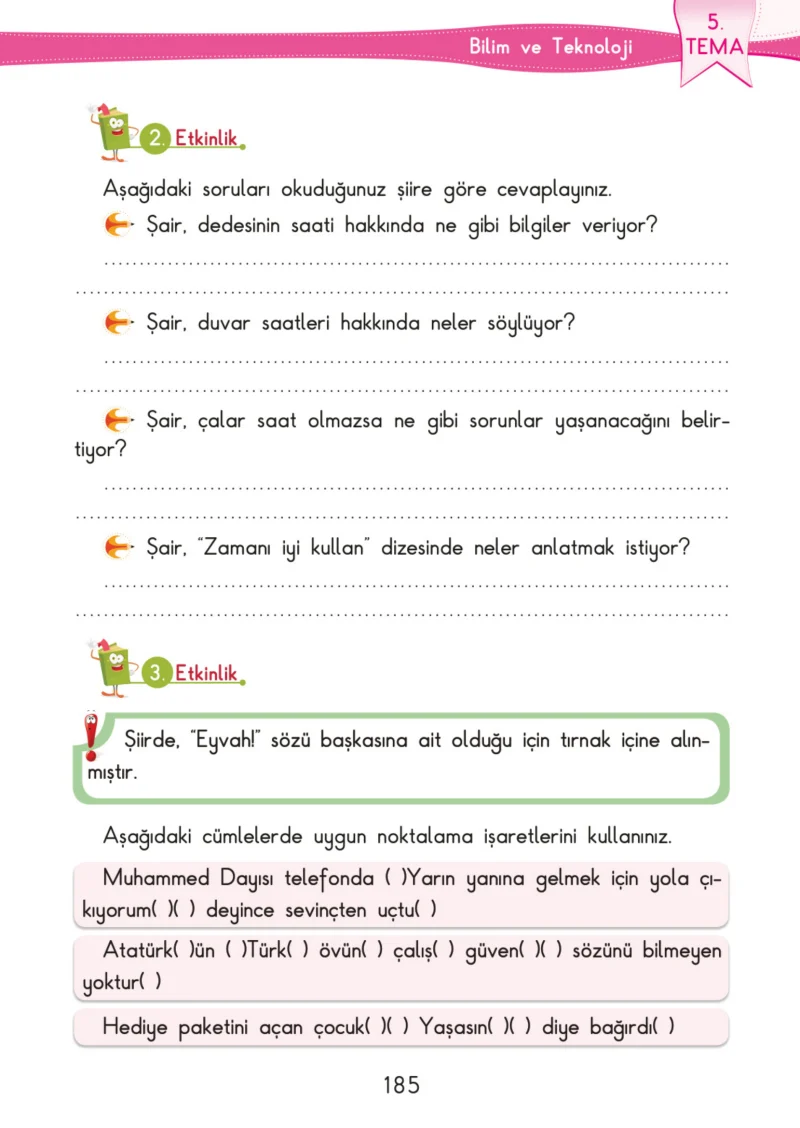 Bilim ve Teknoloji

5. TEMA

2. Etkinlik

Aşağıdaki soruları okuduğunuz şiire göre cevaplayınız.

Şair, dedesinin saati hakkında ne gibi bilgiler veriyor?

____

____

Şair, duvar saatleri hakkında neler söylüyor?

____

____

Şair, çalar saat olmazsa ne gibi sorunlar yaşanacağını belirtiyor?

____

____

Şair, "Zamanı iyi kullan" dizesinde neler anlatmak istiyor?

____

____

3. Etkinlik

Şiirde, "Eyvah!" sözü başkasına ait olduğu için tırnak içine alınmıştır.

Aşağıdaki cümlelerde uygun noktalama işaretlerini kullanınız.

Muhammed Dayısı telefonda ( )Yarın yanına gelmek için yola çıkıyorum( )( ) deyince sevinçten uçtu( )

Atatürk( )ün ( )Türk( ) övün( ) çalış( ) güven( )( ) sözünü bilmeyen yoktur( )

Hediye paketini açan çocuk( )( ) Yaşasın( )( ) diye bağırdı( )

185